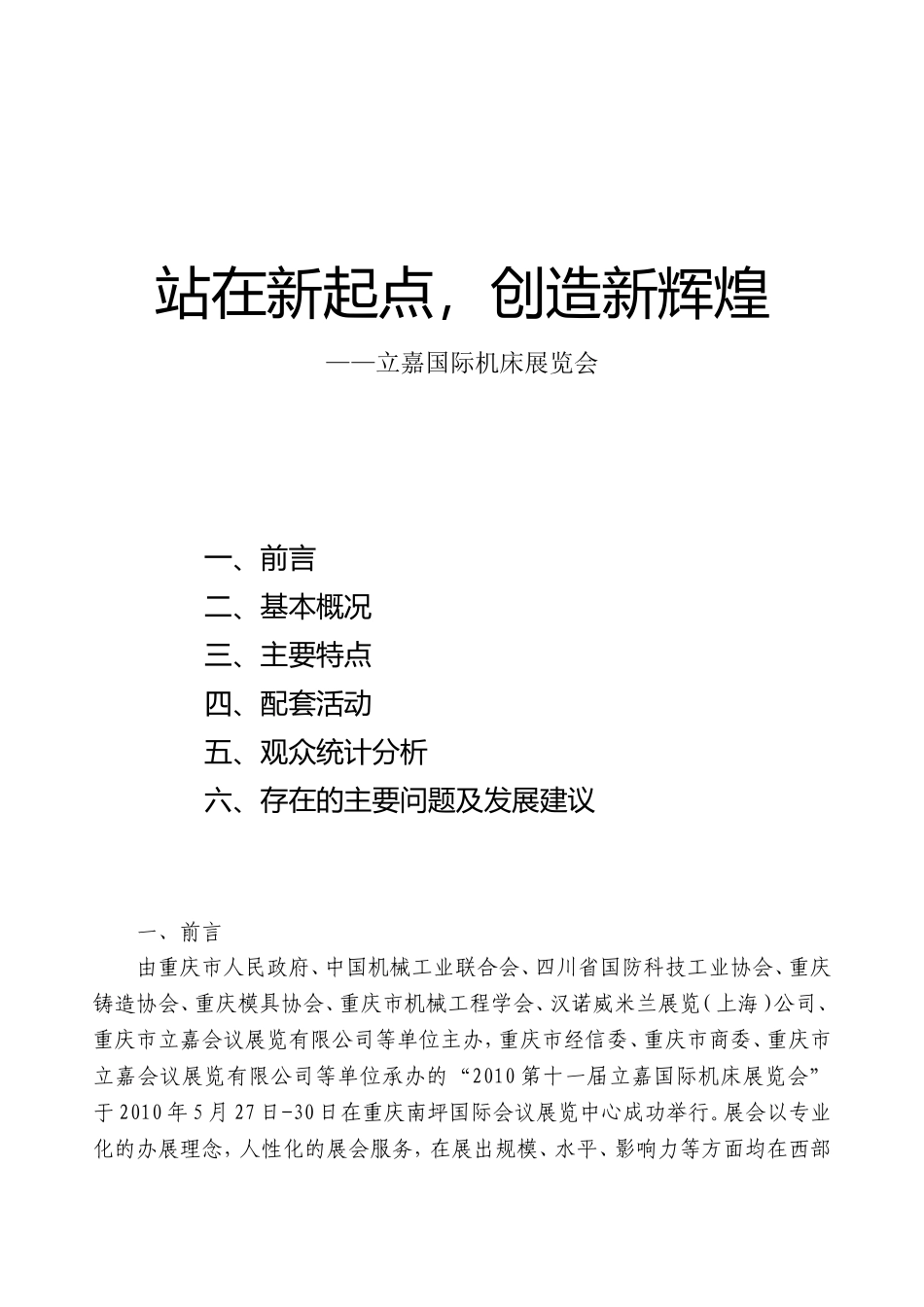 站在新起点，创造新辉煌

——立嘉国际机床展览会

一、前言

二、基本概况

三、主要特点

四、配套活动

五、观众统计分析

六、存在的主要问题及发展建议

一、前言

由重庆市人民政府、中国机械工业联合会、四川省国防科技工业协会、重庆铸造协会、重庆模具协会、重庆市机械工程学会、汉诺威米兰展览(上海)公司、重庆市立嘉会议展览有限公司等单位主办，重庆市经信委、重庆市商委、重庆市立嘉会议展览有限公司等单位承办的“2010第十一届立嘉国际机床展览会”于2010年5月27日-30日在重庆南坪国际会议展览中心成功举行。展会以专业化的办展理念，人性化的展会服务，在展出规模、水平、影响力等方面均在西部